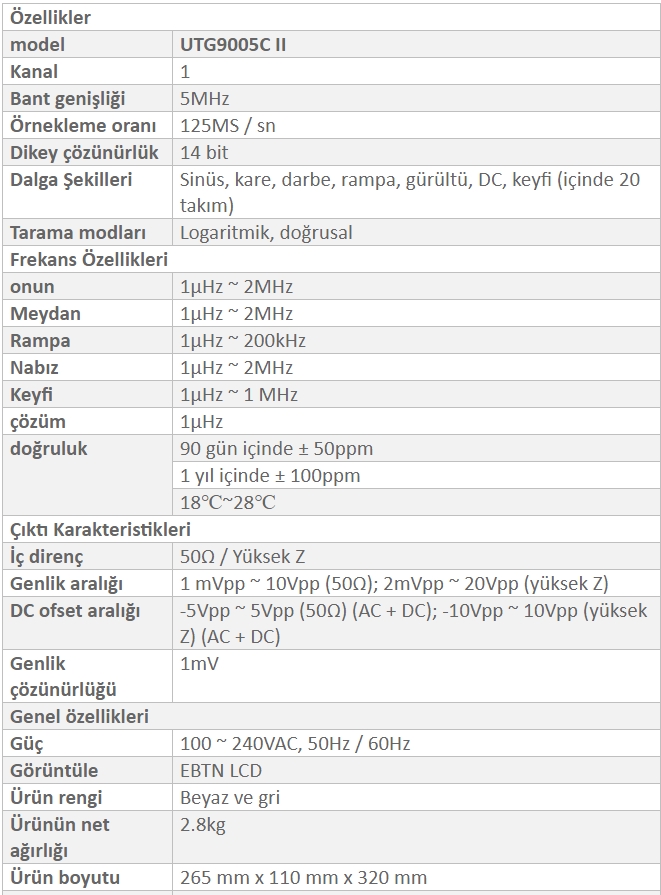 | Özellikler | |
|---|---|
| model | UTG9005C II |
| Kanal | 1 |
| Bant genişliği | 5MHz |
| Örnekleme oranı | 125MS / sn |
| Dikey çözünürlük | 14 bit |
| Dalga Şekilleri | Sinüs, kare, darbe, rampa, gürültü, DC, keyfi (içinde 20 takım) |
| Tarama modları | Logaritmik, doğrusal |
| Frekans Özellikleri | |
| onun | 1μHz ~ 2MHz |
| Meydan | 1μHz ~ 2MHz |
| Rampa | 1μHz ~ 200kHz |
| Nabız | 1μHz ~ 2MHz |
| Keyfi | 1μHz ~ 1 MHz |
| çözüm | 1μHz |
| doğruluk | 90 gün içinde ± 50ppm |
| | 1 yıl içinde ± 100ppm |
| | 18℃~28℃ |
| Çıktı Karakteristikleri | |
| İç direnç | 50Ω / Yüksek Z |
| Genlik aralığı | 1 mVpp ~ 10Vpp (50Ω); 2mVpp ~ 20Vpp (yüksek Z) |
| DC ofset aralığı | -5Vpp ~ 5Vpp (50Ω) (AC + DC); -10Vpp ~ 10Vpp (yüksek Z) (AC + DC) |
| Genlik çözünürlüğü | 1mV |
| Genel özellikleri | |
| Güç | 100 ~ 240VAC, 50Hz / 60Hz |
| Görüntüle | EBTN LCD |
| Ürün rengi | Beyaz ve gri |
| Ürünün net ağırlığı | 2.8kg |
| Ürün boyutu | 265 mm x 110 mm x 320 mm |